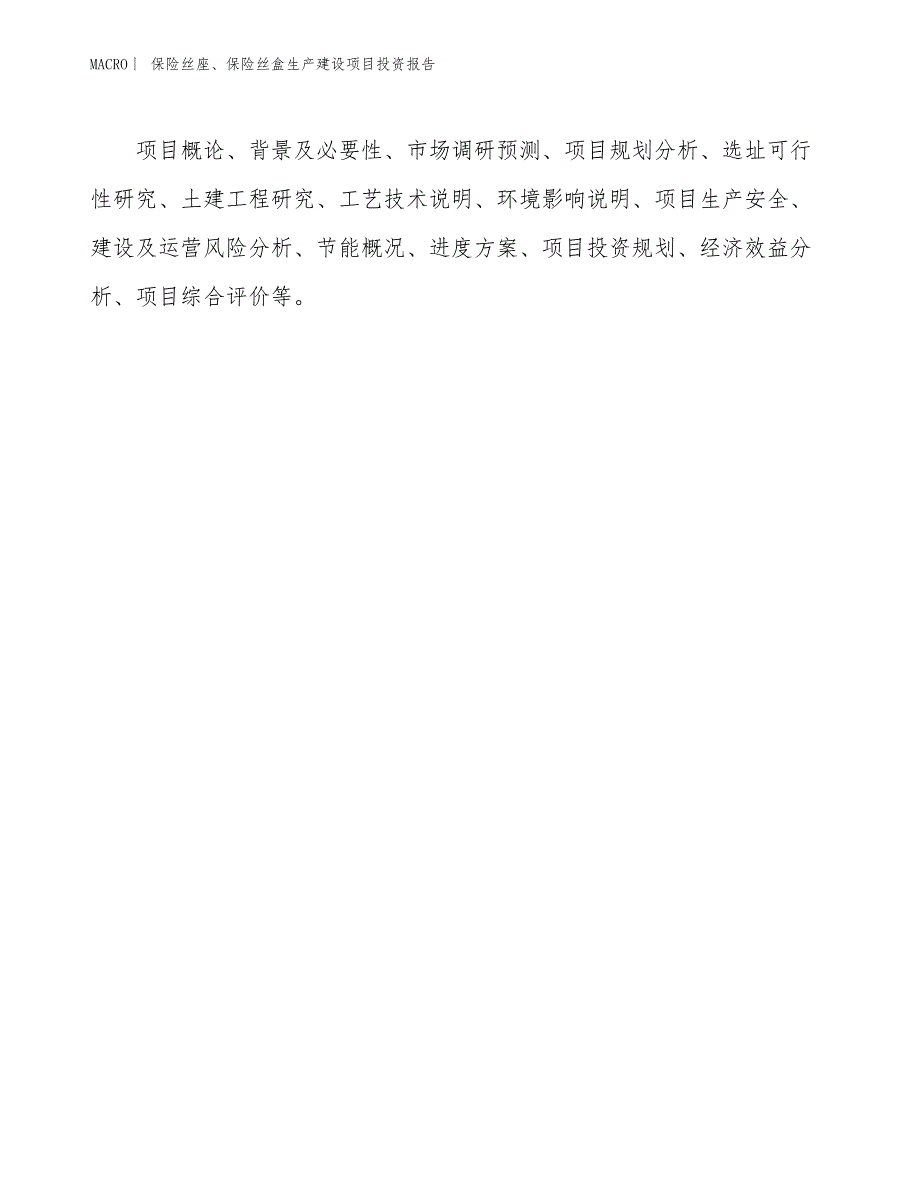 MACRO| 保险丝座、保险丝盒生产建设项目投资报告

项目概论、背景及必要性、市场调研预测、项目规划分析、选址可行性研究、土建工程研究、工艺技术说明、环境影响说明、项目生产安全、建设及运营风险分析、节能概况、进度方案、项目投资规划、经济效益分析、项目综合评价等。